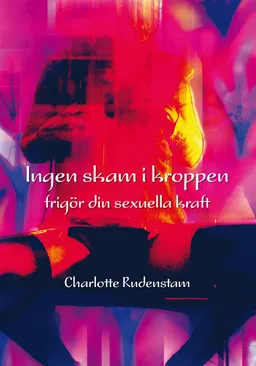 Ingen skam i kroppen
frigör din sexuella kraft

Charlotte Rudenstam